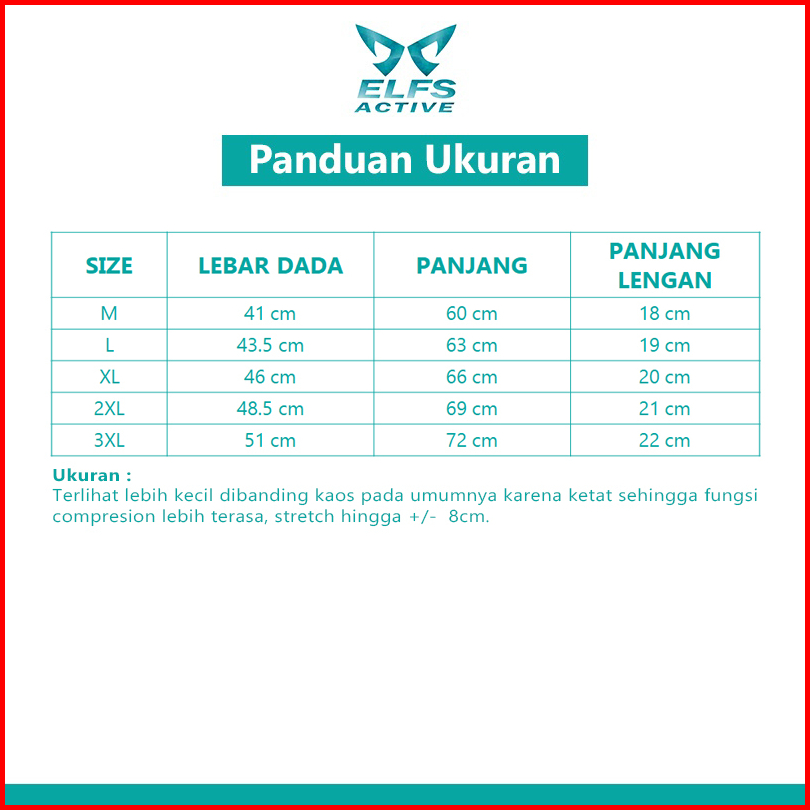 ELFS ACTIVE

Panduan Ukuran

| SIZE | LEBAR DADA | PANJANG | PANJANG LENGAN |
|---|---|---|---|
| M | 41 cm | 60 cm | 18 cm |
| L | 43.5 cm | 63 cm | 19 cm |
| XL | 46 cm | 66 cm | 20 cm |
| 2XL | 48.5 cm | 69 cm | 21 cm |
| 3XL | 51 cm | 72 cm | 22 cm |

Ukuran :
Terlihat lebih kecil dibanding kaos pada umumnya karena ketat sehingga fungsi compresion lebih terasa, stretch hingga +/- 8cm.